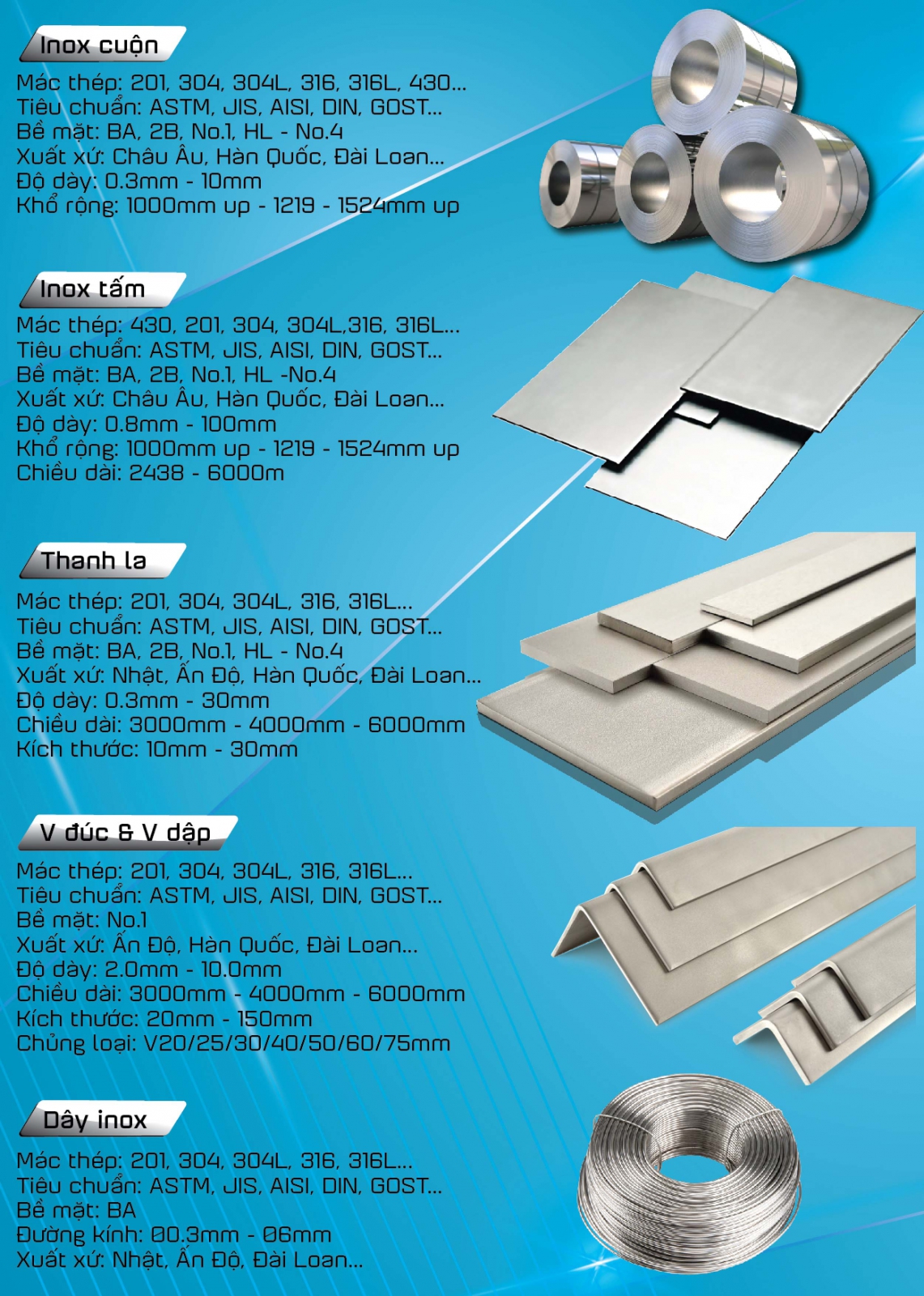 Inox cuộn

Mác thép: 201, 304, 304L, 316, 316L, 430...
Tiêu chuẩn: ASTM, JIS, AISI, DIN, GOST...
Bề mặt: BA, 2B, No.1, HL - No.4
Xuất xứ: Châu Âu, Hàn Quốc, Đài Loan...
Độ dày: 0.3mm - 10mm
Khổ rộng: 1000mm up - 1219 - 1524mm up

Inox tấm

Mác thép: 430, 201, 304, 304L,316, 316L...
Tiêu chuẩn: ASTM, JIS, AISI, DIN, GOST...
Bề mặt: BA, 2B, No.1, HL -No.4
Xuất xứ: Châu Âu, Hàn Quốc, Đài Loan...
Độ dày: 0.8mm - 100mm
Khổ rộng: 1000mm up - 1219 - 1524mm up
Chiều dài: 2438 - 6000m

Thanh la

Mác thép: 201, 304, 304L, 316, 316L...
Tiêu chuẩn: ASTM, JIS, AISI, DIN, GOST...
Bề mặt: BA, 2B, No.1, HL - No.4
Xuất xứ: Nhật, Ấn Độ, Hàn Quốc, Đài Loan...
Độ dày: 0.3mm - 30mm
Chiều dài: 3000mm - 4000mm - 6000mm
Kích thước: 10mm - 30mm

V đúc & V dập

Mác thép: 201, 304, 304L, 316, 316L...
Tiêu chuẩn: ASTM, JIS, AISI, DIN, GOST...
Bề mặt: No.1
Xuất xứ: Ấn Độ, Hàn Quốc, Đài Loan...
Độ dày: 2.0mm - 10.0mm
Chiều dài: 3000mm - 4000mm - 6000mm
Kích thước: 20mm - 150mm
Chủng loại: V20/25/30/40/50/60/75mm

Dây inox

Mác thép: 201, 304, 304L, 316, 316L...
Tiêu chuẩn: ASTM, JIS, AISI, DIN, GOST...
Bề mặt: BA
Đường kính: Ø0.3mm - Ø6mm
Xuất xứ: Nhật, Ấn Độ, Đài Loan...